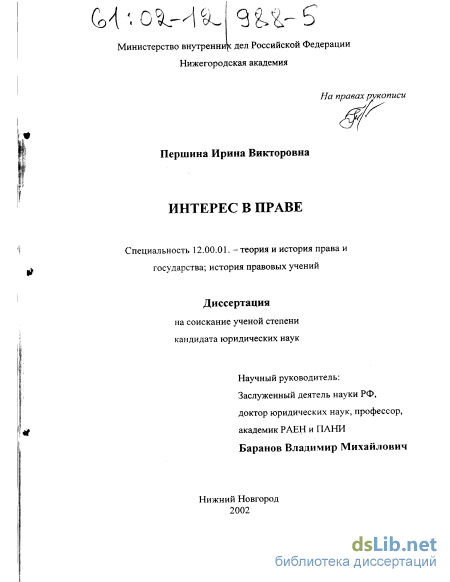 61:02-12/988-5

Министерство внутренних дел Российской Федерации
Нижегородская академия

На правах рукописи

Першина Ирина Викторовна

ИНТЕРЕС В ПРАВЕ

Специальность 12.00.01. – теория и история права и государства; история правовых учений

Диссертация
на соискание ученой степени
кандидата юридических наук

Научный руководитель:
Заслуженный деятель науки РФ,
доктор юридических наук, профессор,
академик РАЕН и ПАНИ
Баранов Владимир Михайлович

Нижний Новгород
2002

dsLib.net
библиотека диссертаций